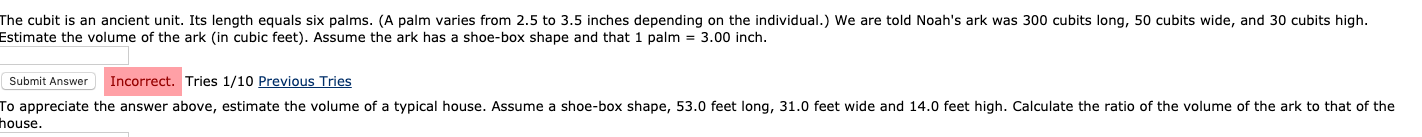 The cubit is an ancient unit. Its length equals six palms. (A palm varies from 2.5 to 3.5 inches depending on the individual.) We are told Noah's ark was 300 cubits long, 50 cubits wide, and 30 cubits high. Estimate the volume of the ark (in cubic feet). Assume the ark has a shoe-box shape and that 1 palm = 3.00 inch.

Submit Answer Incorrect. Tries 1/10 Previous Tries

To appreciate the answer above, estimate the volume of a typical house. Assume a shoe-box shape, 53.0 feet long, 31.0 feet wide and 14.0 feet high. Calculate the ratio of the volume of the ark to that of the house.